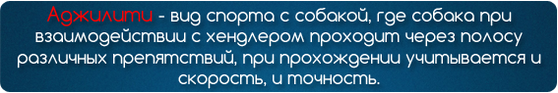 Аджилити - вид спорта с собакой, где собака при взаимодействии с хендлером проходит через полосу различных препятствий, при прохождении учитывается и скорость, и точность.